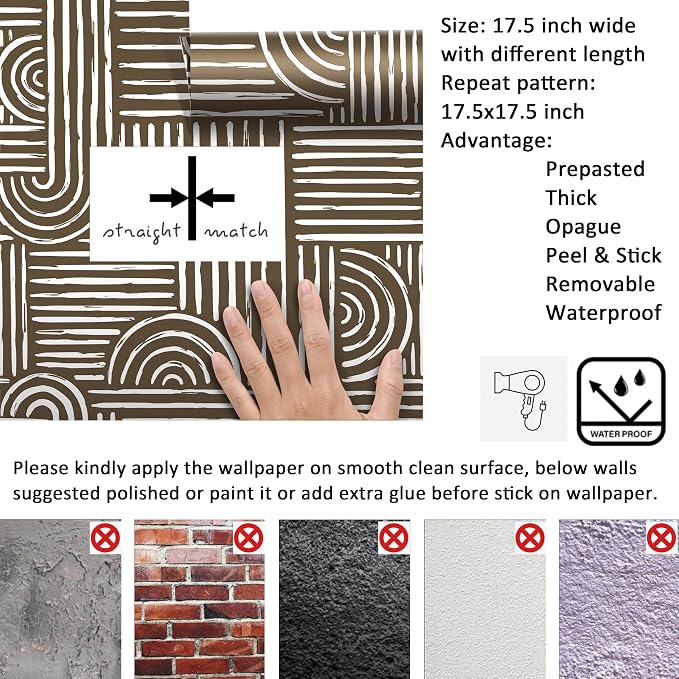 straight match

Size: 17.5 inch wide with different length
Repeat pattern: 17.5x17.5 inch
Advantage:
Prepasted
Thick
Opague
Peel & Stick
Removable
Waterproof

WATER PROOF

Please kindly apply the wallpaper on smooth clean surface, below walls suggested polished or paint it or add extra glue before stick on wallpaper.